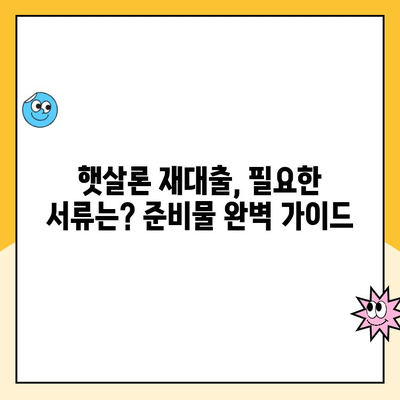 햇살론 재대출, 필요한 서류는? 준비물 완벽 가이드